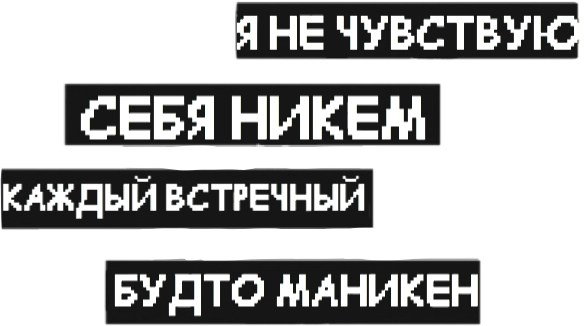 Я НЕ ЧУВСТВУЮ

СЕБЯ НИКЕМ

КАЖДЫЙ ВСТРЕЧНЫЙ

БУДТО МАНИКЕН